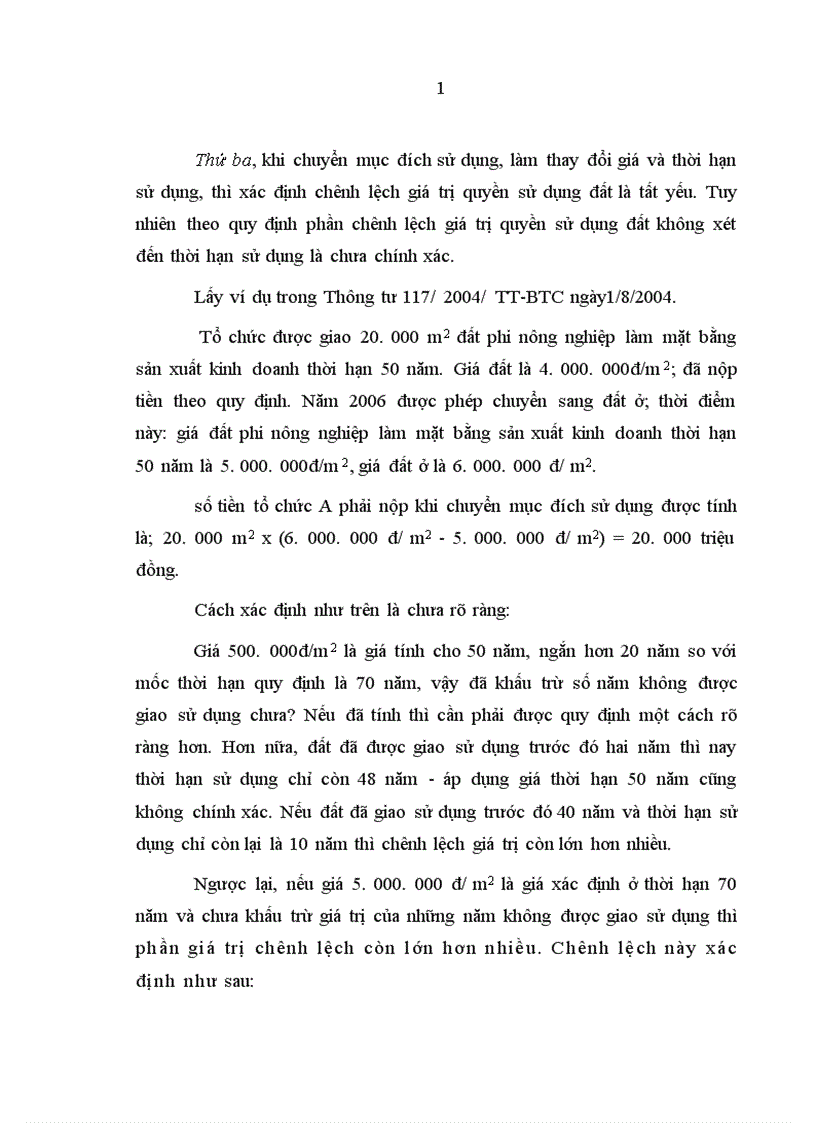 1

Thứ ba, khi chuyển mục đích sử dụng, làm thay đổi giá và thời hạn sử dụng, thì xác định chênh lệch giá trị quyền sử dụng đất là tất yếu. Tuy nhiên theo quy định phần chênh lệch giá trị quyền sử dụng đất không xét đến thời hạn sử dụng là chưa chính xác.

Lấy ví dụ trong Thông tư 117/ 2004/ TT-BTC ngày1/8/2004.

Tổ chức được giao 20. 000 $m^2$ đất phi nông nghiệp làm mặt bằng sản xuất kinh doanh thời hạn 50 năm. Giá đất là 4. 000. 000đ/$m^2$; đã nộp tiền theo quy định. Năm 2006 được phép chuyển sang đất ở; thời điểm này: giá đất phi nông nghiệp làm mặt bằng sản xuất kinh doanh thời hạn 50 năm là 5. 000. 000đ/$m^2$, giá đất ở là 6. 000. 000 đ/ $m^2$.

số tiền tổ chức A phải nộp khi chuyển mục đích sử dụng được tính là; 20. 000 $m^2$ x (6. 000. 000 đ/ $m^2$ - 5. 000. 000 đ/ $m^2$) = 20. 000 triệu đồng.

Cách xác định như trên là chưa rõ ràng:

Giá 500. 000đ/$m^2$ là giá tính cho 50 năm, ngắn hơn 20 năm so với mốc thời hạn quy định là 70 năm, vậy đã khấu trừ số năm không được giao sử dụng chưa? Nếu đã tính thì cần phải được quy định một cách rõ ràng hơn. Hơn nữa, đất đã được giao sử dụng trước đó hai năm thì nay thời hạn sử dụng chỉ còn 48 năm - áp dụng giá thời hạn 50 năm cũng không chính xác. Nếu đất đã giao sử dụng trước đó 40 năm và thời hạn sử dụng chỉ còn lại là 10 năm thì chênh lệch giá trị còn lớn hơn nhiều.

Ngược lại, nếu giá 5. 000. 000 đ/ $m^2$ là giá xác định ở thời hạn 70 năm và chưa khấu trừ giá trị của những năm không được giao sử dụng thì phần giá trị chênh lệch còn lớn hơn nhiều. Chênh lệch này xác định như sau: